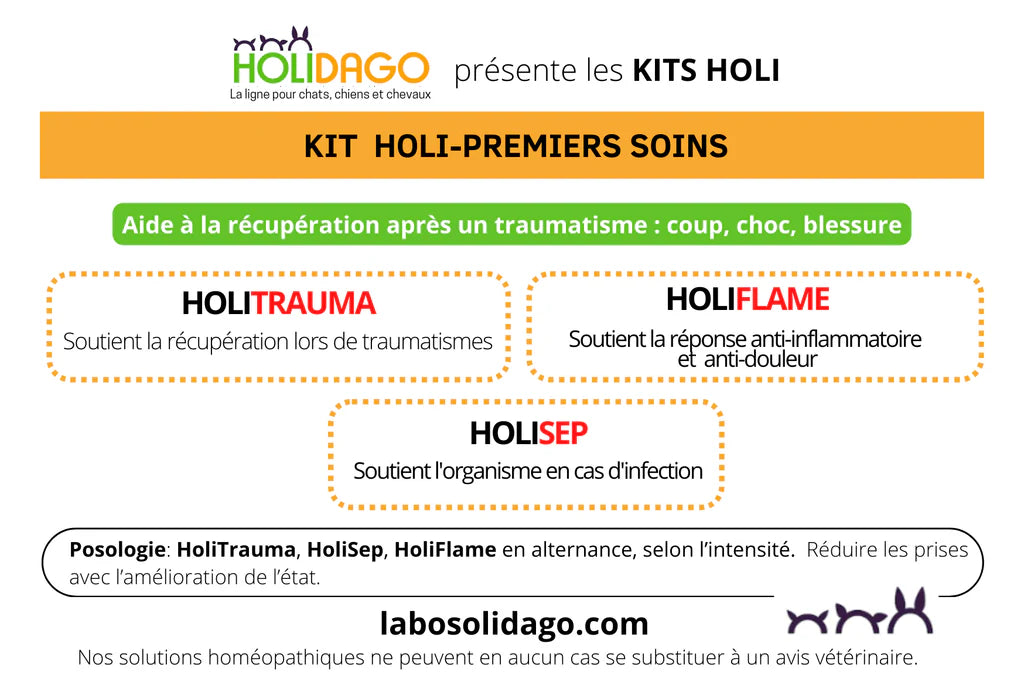 HOLIDAGO
La ligne pour chats, chiens et chevaux

présente les KITS HOLI

KIT HOLI-PREMIERS SOINS

Aide à la récupération après un traumatisme : coup, choc, blessure

HOLITRAUMA
Soutient la récupération lors de traumatismes

HOLIFLAME
Soutient la réponse anti-inflammatoire et anti-douleur

HOLISEP
Soutient l'organisme en cas d'infection

Posologie: HoliTrauma, HoliSep, HoliFlame en alternance, selon l'intensité. Réduire les prises avec l'amélioration de l'état.

labosolidago.com

Nos solutions homéopathiques ne peuvent en aucun cas se substituer à un avis vétérinaire.